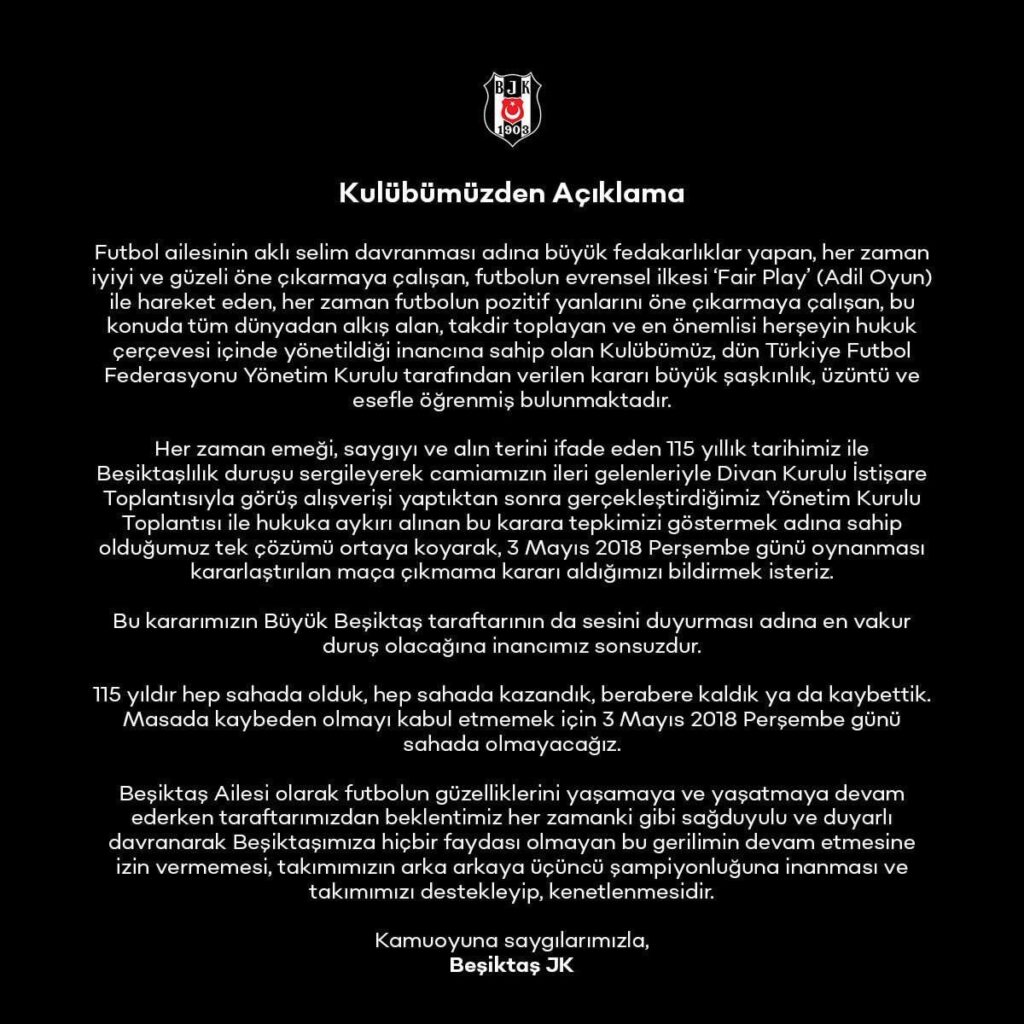 BJK
1903

Kulübümüzden Açıklama

Futbol ailesinin aklı selim davranması adına büyük fedakarlıklar yapan, her zaman iyiyi ve güzeli öne çıkarmaya çalışan, futbolun evrensel ilkesi 'Fair Play' (Adil Oyun) ile hareket eden, her zaman futbolun pozitif yanlarını öne çıkarmaya çalışan, bu konuda tüm dünyadan alkış alan, takdir toplayan ve en önemlisi herşeyin hukuk çerçevesi içinde yönetildiği inancına sahip olan Kulübümüz, dün Türkiye Futbol Federasyonu Yönetim Kurulu tarafından verilen kararı büyük şaşkınlık, üzüntü ve esefle öğrenmiş bulunmaktadır.

Her zaman emeği, saygıyı ve alın terini ifade eden 115 yıllık tarihimiz ile Beşiktaşlılık duruşu sergileyerek camiamızın ileri gelenleriyle Divan Kurulu İstişare Toplantısıyla görüş alışverişi yaptıktan sonra gerçekleştirdiğimiz Yönetim Kurulu Toplantısı ile hukuka aykırı alınan bu karara tepkimizi göstermek adına sahip olduğumuz tek çözümü ortaya koyarak, 3 Mayıs 2018 Perşembe günü oynanması kararlaştırılan maça çıkmama kararı aldığımızı bildirmek isteriz.

Bu kararımızın Büyük Beşiktaş taraftarının da sesini duyurması adına en vakur duruş olacağına inancımız sonsuzdur.

115 yıldır hep sahada olduk, hep sahada kazandık, berabere kaldık ya da kaybettik. Masada kaybeden olmayı kabul etmemek için 3 Mayıs 2018 Perşembe günü sahada olmayacağız.

Beşiktaş Ailesi olarak futbolun güzelliklerini yaşamaya ve yaşatmaya devam ederken taraftarımızdan beklentimiz her zamanki gibi sağduyulu ve duyarlı davranarak Beşiktaşımıza hiçbir faydası olmayan bu gerilimin devam etmesine izin vermemesi, takımımızın arka arkaya üçüncü şampiyonluğuna inanması ve takımımızı destekleyip, kenetlenmesidir.

Kamuoyuna saygılarımızla,
Beşiktaş JK